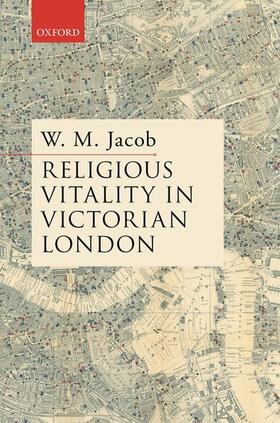 OXFORD

W. M. Jacob

RELIGIOUS VITALITY IN VICTORIAN LONDON